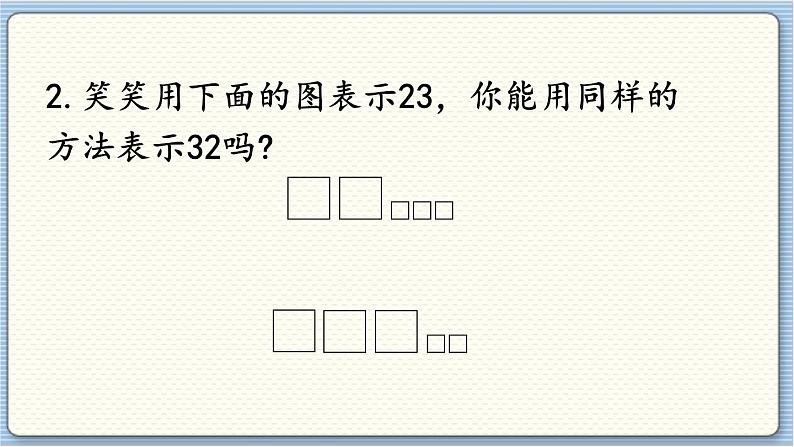 2. 笑笑用下面的图表示23，你能用同样的方法表示32吗？